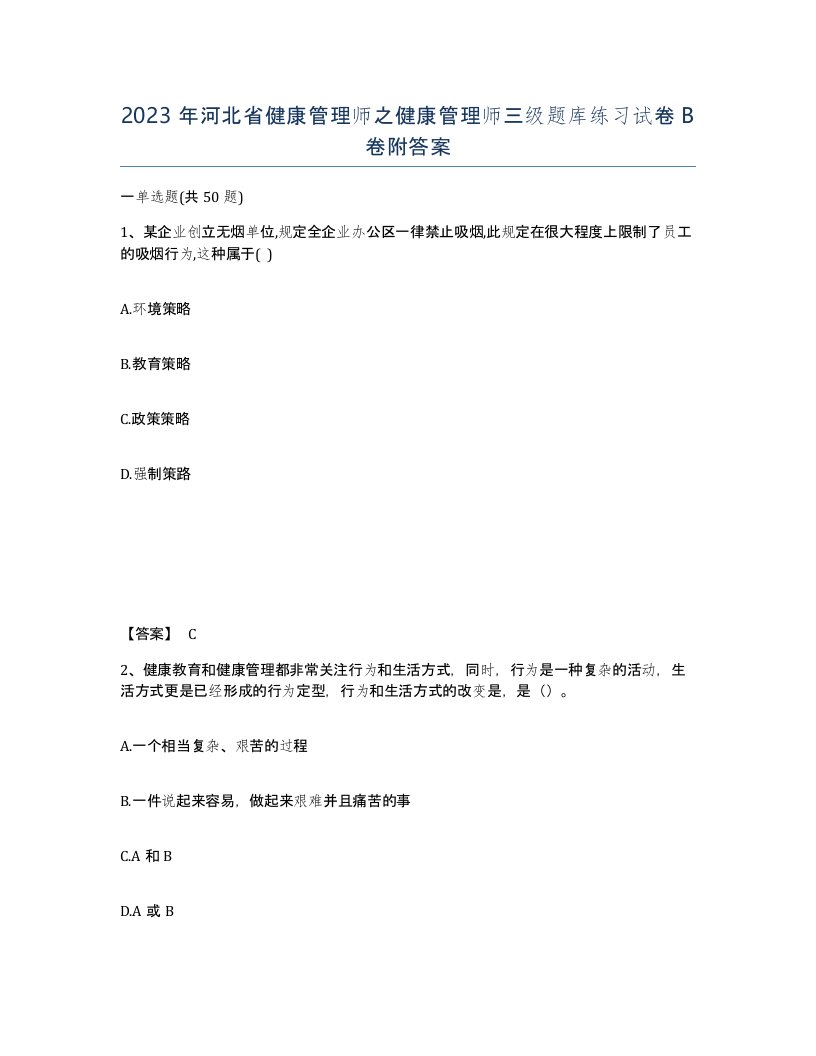 2023 年河北省健康管理师之健康管理师三级题库练习试卷 B 卷附答案

一单选题(共 50 题)

1、某企业创立无烟单位,规定全企业办公区一律禁止吸烟,此规定在很大程度上限制了员工的吸烟行为,这种属于( )

A.环境策略

B.教育策略

C.政策策略

D.强制策路

【答案】 C

2、健康教育和健康管理都非常关注行为和生活方式，同时，行为是一种复杂的活动，生活方式更是已经形成的行为定型，行为和生活方式的改变是，是（）。

A.一个相当复杂、艰苦的过程

B.一件说起来容易，做起来艰难并且痛苦的事

C.A 和 B

D.A 或 B